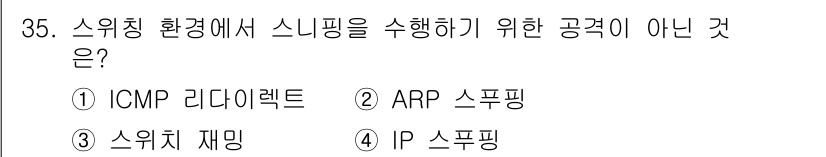 35. 스위칭 환경에서 스니핑을 수행하기 위한 공격이 아닌 것은?

① ICMP 리다이렉트 ② ARP 스푸핑

③ 스위치 재밍 ④ IP 스푸핑